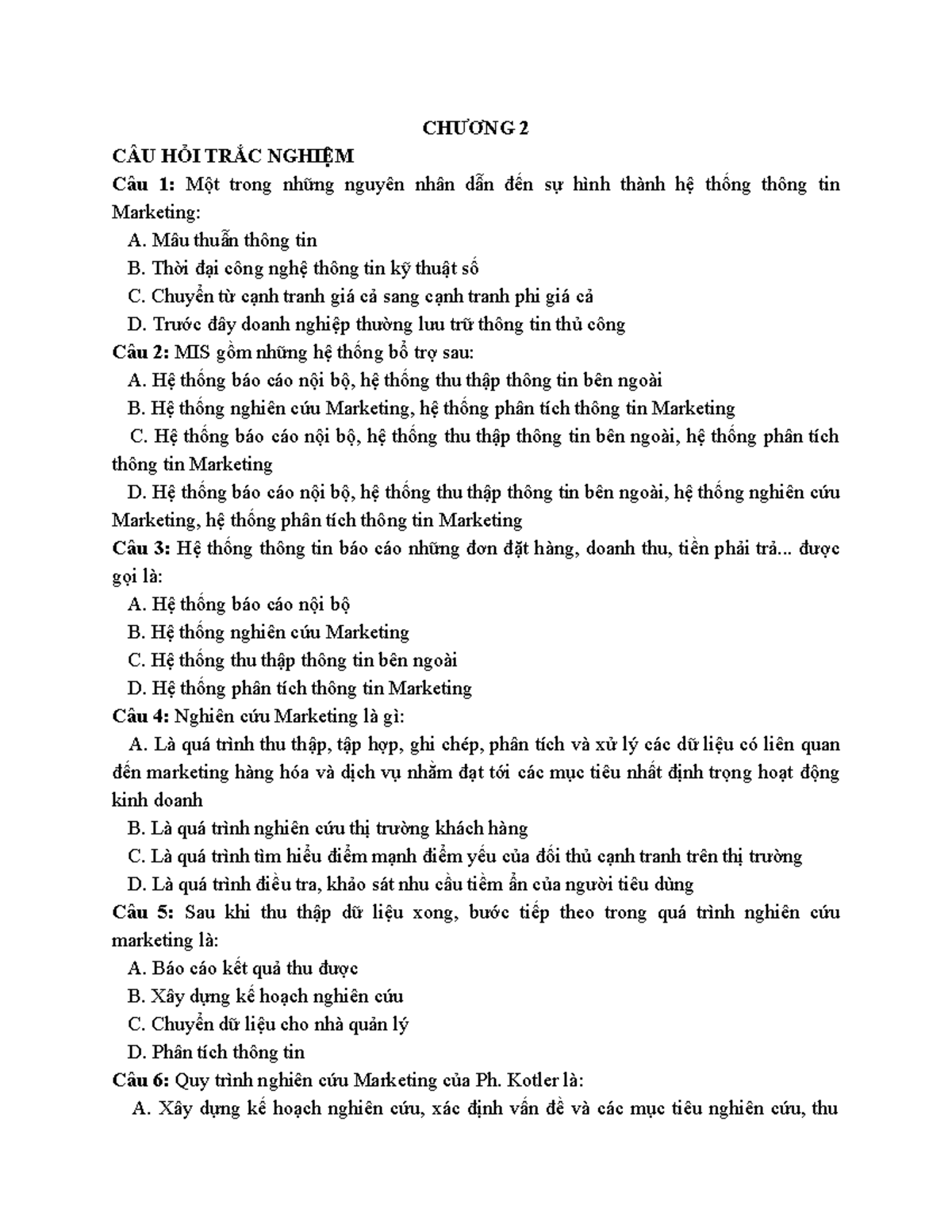 CHƯƠNG 2

CÂU HỎI TRẮC NGHIỆM

Câu 1: Một trong những nguyên nhân dẫn đến sự hình thành hệ thống thông tin Marketing:

A. Mâu thuẫn thông tin

B. Thời đại công nghệ thông tin kỹ thuật số

C. Chuyển từ cạnh tranh giá cả sang cạnh tranh phi giá cả

D. Trước đây doanh nghiệp thường lưu trữ thông tin thủ công

Câu 2: MIS gồm những hệ thống bổ trợ sau:

A. Hệ thống báo cáo nội bộ, hệ thống thu thập thông tin bên ngoài

B. Hệ thống nghiên cứu Marketing, hệ thống phân tích thông tin Marketing

C. Hệ thống báo cáo nội bộ, hệ thống thu thập thông tin bên ngoài, hệ thống phân tích thông tin Marketing

D. Hệ thống báo cáo nội bộ, hệ thống thu thập thông tin bên ngoài, hệ thống nghiên cứu Marketing, hệ thống phân tích thông tin Marketing

Câu 3: Hệ thống thông tin báo cáo những đơn đặt hàng, doanh thu, tiền phải trả... được gọi là:

A. Hệ thống báo cáo nội bộ

B. Hệ thống nghiên cứu Marketing

C. Hệ thống thu thập thông tin bên ngoài

D. Hệ thống phân tích thông tin Marketing

Câu 4: Nghiên cứu Marketing là gì:

A. Là quá trình thu thập, tập hợp, ghi chép, phân tích và xử lý các dữ liệu có liên quan đến marketing hàng hóa và dịch vụ nhằm đạt tới các mục tiêu nhất định trọng hoạt động kinh doanh

B. Là quá trình nghiên cứu thị trường khách hàng

C. Là quá trình tìm hiểu điểm mạnh điểm yếu của đối thủ cạnh tranh trên thị trường

D. Là quá trình điều tra, khảo sát nhu cầu tiềm ẩn của người tiêu dùng

Câu 5: Sau khi thu thập dữ liệu xong, bước tiếp theo trong quá trình nghiên cứu marketing là:

A. Báo cáo kết quả thu được

B. Xây dựng kế hoạch nghiên cứu

C. Chuyển dữ liệu cho nhà quản lý

D. Phân tích thông tin

Câu 6: Quy trình nghiên cứu Marketing của Ph. Kotler là:

A. Xây dựng kế hoạch nghiên cứu, xác định vấn đề và các mục tiêu nghiên cứu, thu